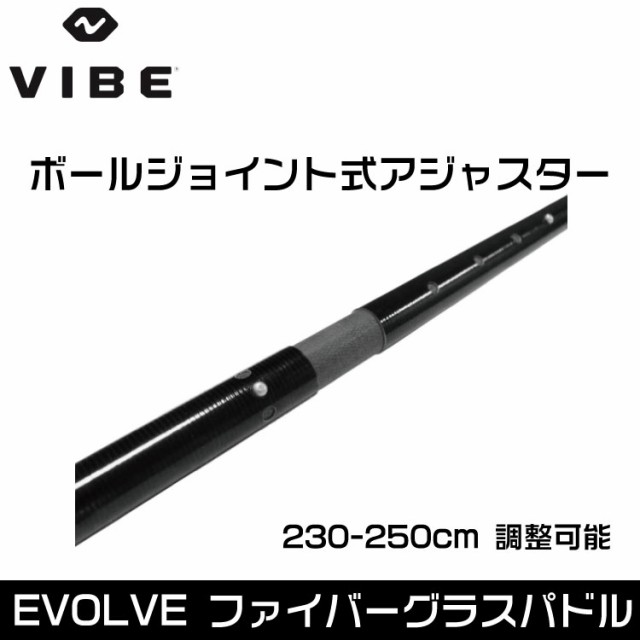 VIBE

ボールジョイント式アジャスター

230-250cm 調整可能

EVOLVE ファイバーグラスパドル